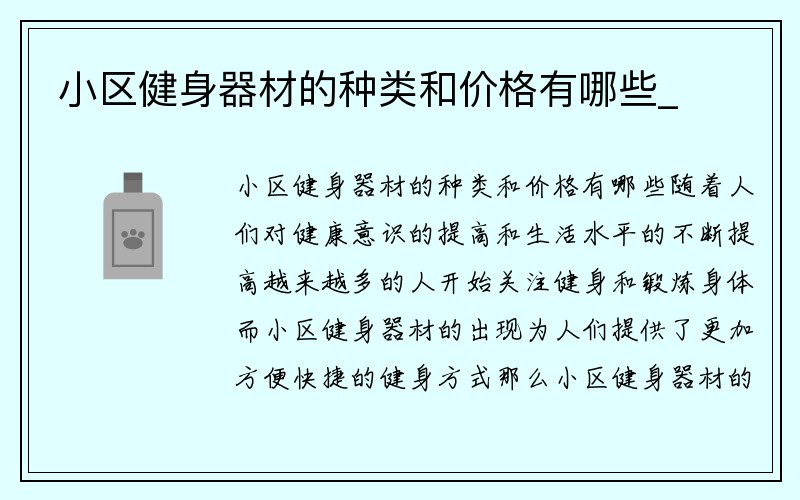 小区健身器材的种类和价格有哪些_

小区健身器材的种类和价格有哪些随着人们对健康意识的提高和生活水平的不断提高越来越多的人开始关注健身和锻炼身体而小区健身器材的出现为人们提供了更加方便快捷的健身方式那么小区健身器材的